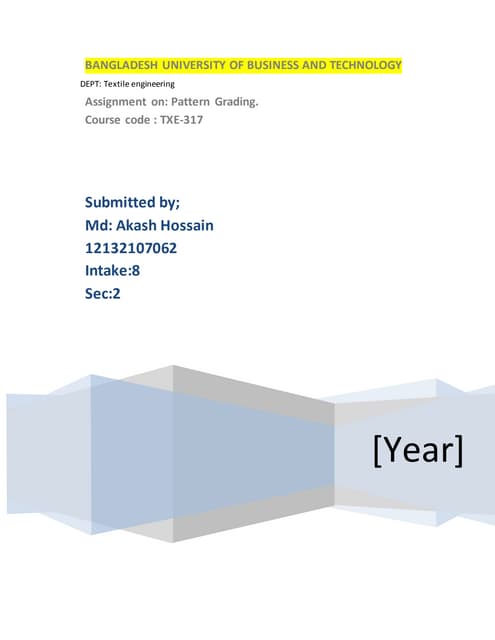 BANGLADESH UNIVERSITY OF BUSINESS AND TECHNOLOGY

DEPT: Textile engineering

Assignment on: Pattern Grading.

Course code : TXE-317

Submitted by;

Md: Akash Hossain

12132107062

Intake:8

Sec:2

[Year]